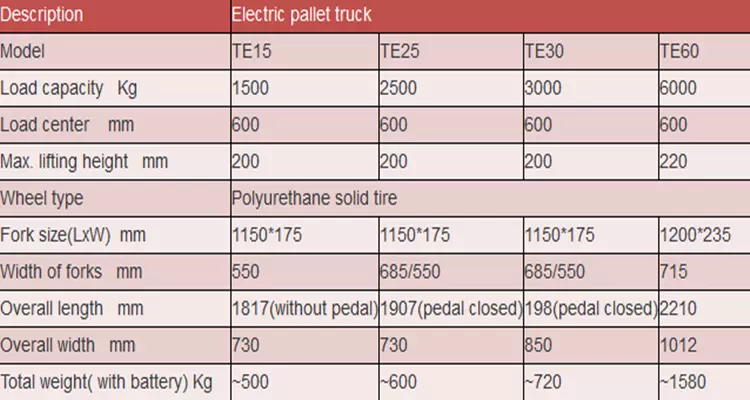 | Description | Electric pallet truck | | | |
|---|---|---|---|---|
| Model | TE15 | TE25 | TE30 | TE60 |
| Load capacity Kg | 1500 | 2500 | 3000 | 6000 |
| Load center mm | 600 | 600 | 600 | 600 |
| Max. lifting height mm | 200 | 200 | 200 | 220 |
| Wheel type | Polyurethane solid tire | | | |
| Fork size(LxW) mm | 1150*175 | 1150*175 | 1150*175 | 1200*235 |
| Width of forks mm | 550 | 685/550 | 685/550 | 715 |
| Overall length mm | 1817(without pedal) | 1907(pedal closed) | 198(pedal closed) | 2210 |
| Overall width mm | 730 | 730 | 850 | 1012 |
| Total weight( with battery) Kg | ~500 | ~600 | ~720 | ~1580 |